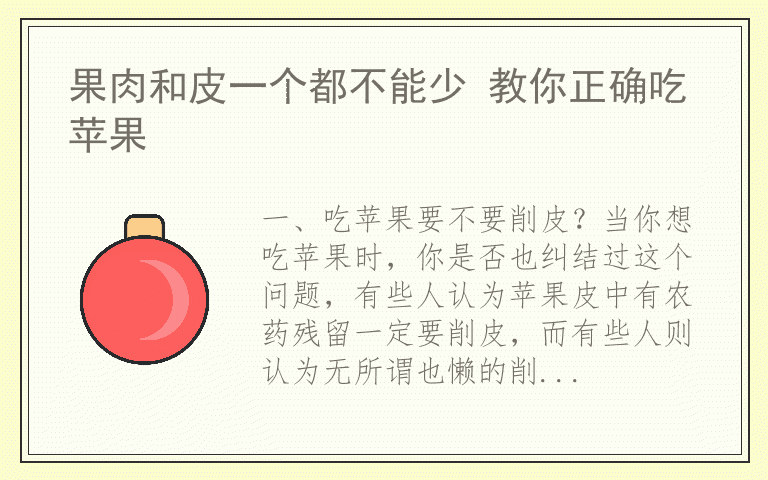 果肉和皮一个都不能少 教你正确吃苹果

一、吃苹果要不要削皮？当你想吃苹果时，你是否也纠结过这个问题，有些人认为苹果皮中有农药残留一定要削皮，而有些人则认为无所谓也懒的削...